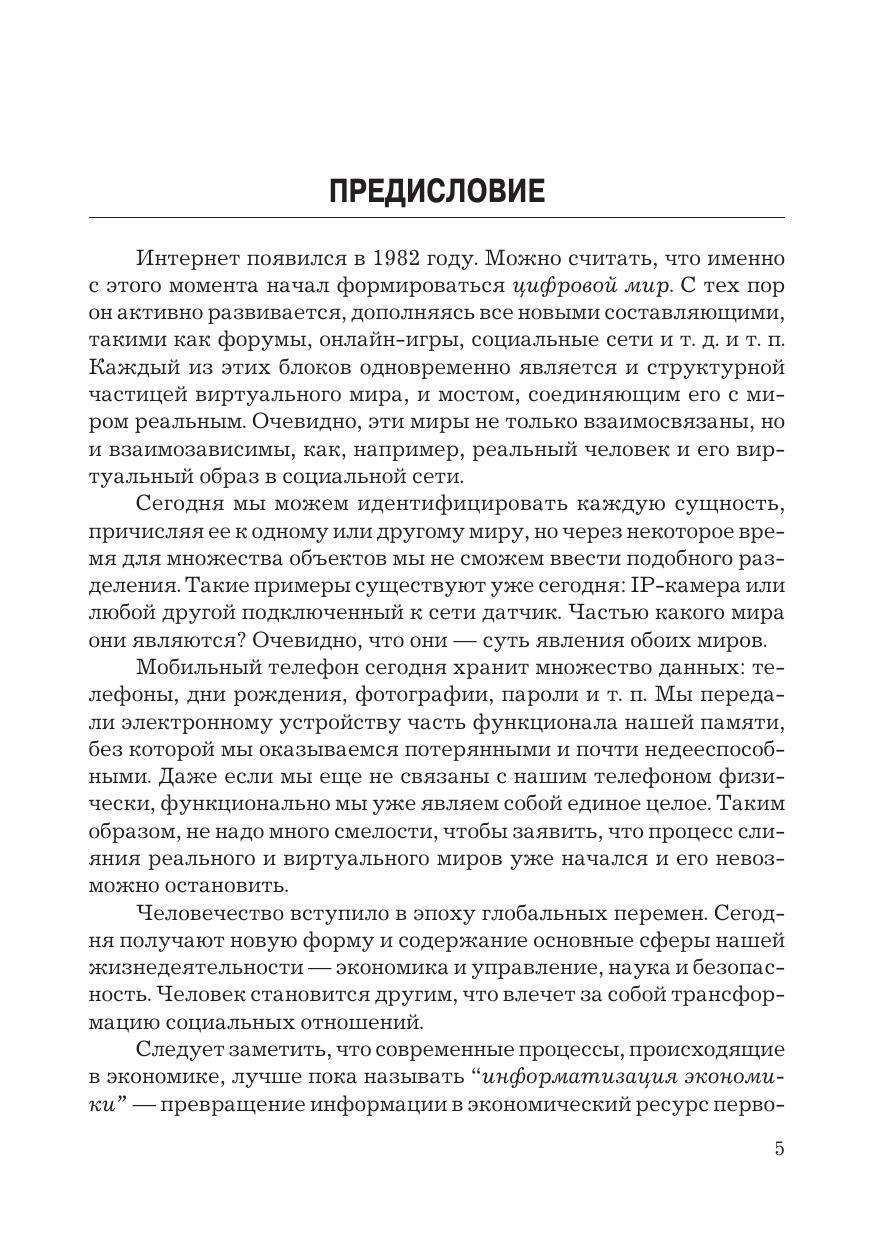 ПРЕДИСЛОВИЕ

Интернет появился в 1982 году. Можно считать, что именно с этого момента начал формироваться цифровой мир. С тех пор он активно развивается, дополняясь все новыми составляющими, такими как форумы, онлайн-игры, социальные сети и т. д. и т. п. Каждый из этих блоков одновременно является и структурной частицей виртуального мира, и мостом, соединяющим его с миром реальным. Очевидно, эти миры не только взаимосвязаны, но и взаимозависимы, как, например, реальный человек и его виртуальный образ в социальной сети.

Сегодня мы можем идентифицировать каждую сущность, причисляя ее к одному или другому миру, но через некоторое время для множества объектов мы не сможем ввести подобного разделения. Такие примеры существуют уже сегодня: IP-камера или любой другой подключенный к сети датчик. Частью какого мира они являются? Очевидно, что они — суть явления обоих миров.

Мобильный телефон сегодня хранит множество данных: телефоны, дни рождения, фотографии, пароли и т. п. Мы передали электронному устройству часть функционала нашей памяти, без которой мы оказываемся потерянными и почти недееспособными. Даже если мы еще не связаны с нашим телефоном физически, функционально мы уже являем собой единое целое. Таким образом, не надо много смелости, чтобы заявить, что процесс слияния реального и виртуального миров уже начался и его невозможно остановить.

Человечество вступило в эпоху глобальных перемен. Сегодня получают новую форму и содержание основные сферы нашей жизнедеятельности — экономика и управление, наука и безопасность. Человек становится другим, что влечет за собой трансформацию социальных отношений.

Следует заметить, что современные процессы, происходящие в экономике, лучше пока называть “информатизация экономики” — превращение информации в экономический ресурс перво-

5